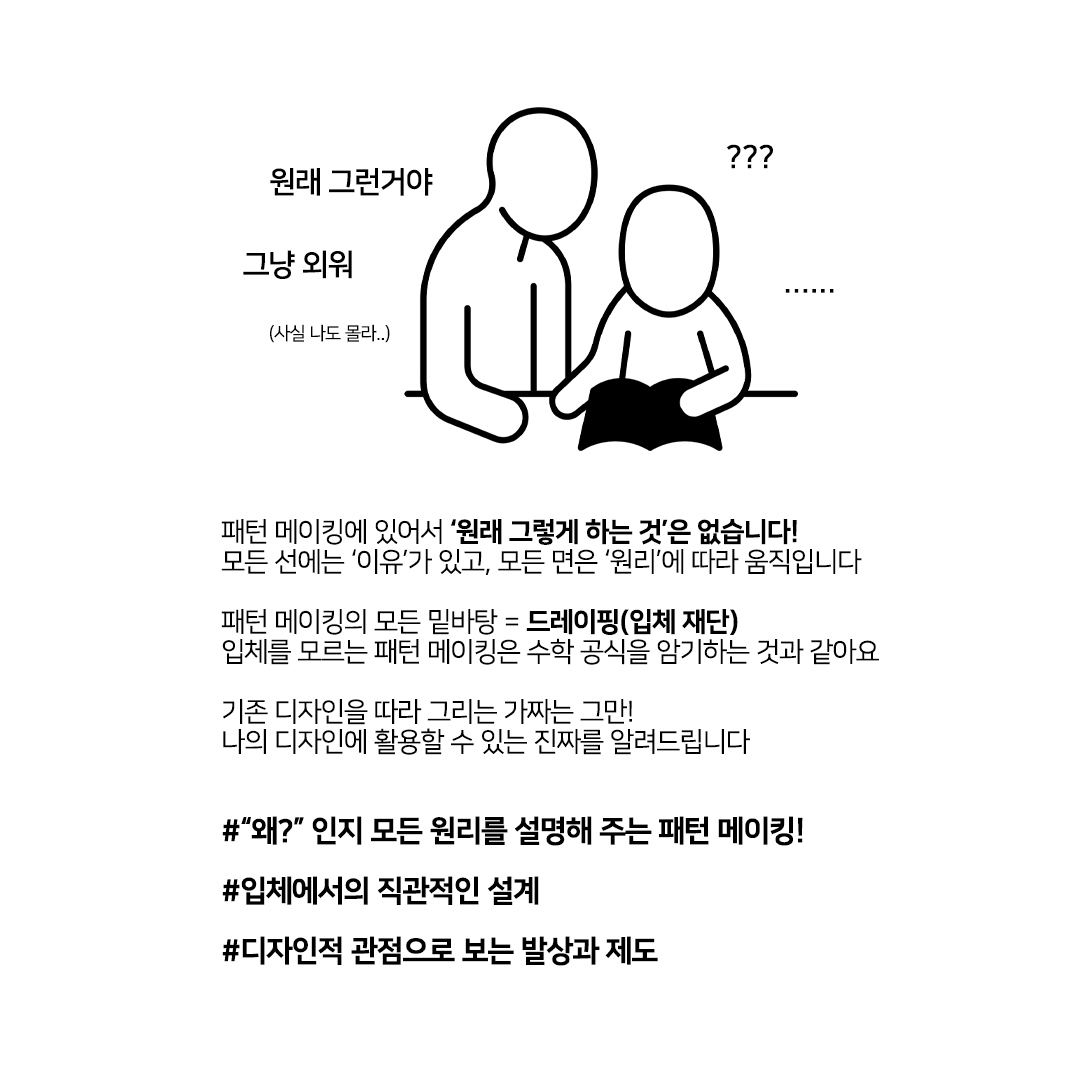 원래 그런거야

그냥 외워

(사실 나도 몰라..)

???

......

패턴 메이킹에 있어서 '원래 그렇게 하는 것'은 없습니다!
모든 선에는 '이유'가 있고, 모든 면은 '원리'에 따라 움직입니다

패턴 메이킹의 모든 밑바탕 = 드레이핑(입체 재단)
입체를 모르는 패턴 메이킹은 수학 공식을 암기하는 것과 같아요

기존 디자인을 따라 그리는 가짜는 그만!
나의 디자인에 활용할 수 있는 진짜를 알려드립니다

#"왜?" 인지 모든 원리를 설명해 주는 패턴 메이킹!

#입체에서의 직관적인 설계

#디자인적 관점으로 보는 발상과 제도